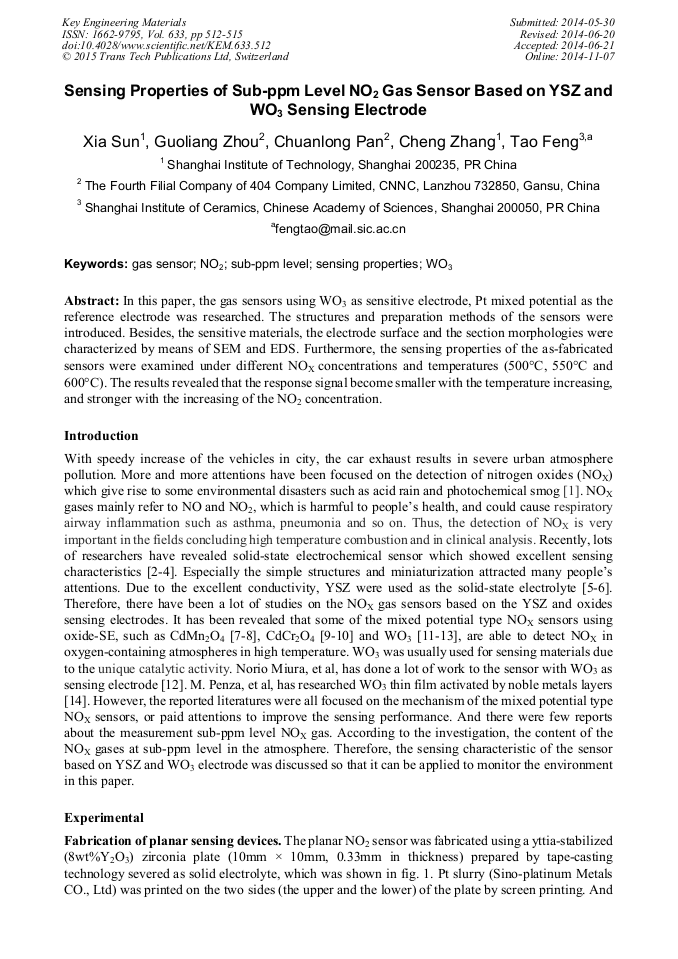 Key Engineering Materials
ISSN: 1662-9795, Vol. 633, pp 512-515
doi:10.4028/www.scientific.net/KEM.633.512
© 2015 Trans Tech Publications Ltd, Switzerland

Submitted: 2014-05-30
Revised: 2014-06-20
Accepted: 2014-06-21
Online: 2014-11-07

Sensing Properties of Sub-ppm Level $NO_2$ Gas Sensor Based on YSZ and $WO_3$ Sensing Electrode

Xia Sun$^1$, Guoliang Zhou$^2$, Chuanlong Pan$^2$, Cheng Zhang$^1$, Tao Feng$^{3,a}$

$^1$ Shanghai Institute of Technology, Shanghai 200235, PR China

$^2$ The Fourth Filial Company of 404 Company Limited, CNNC, Lanzhou 732850, Gansu, China

$^3$ Shanghai Institute of Ceramics, Chinese Academy of Sciences, Shanghai 200050, PR China

$^a$fengtao@mail.sic.ac.cn

Keywords: gas sensor; $NO_2$; sub-ppm level; sensing properties; $WO_3$

Abstract: In this paper, the gas sensors using $WO_3$ as sensitive electrode, Pt mixed potential as the reference electrode was researched. The structures and preparation methods of the sensors were introduced. Besides, the sensitive materials, the electrode surface and the section morphologies were characterized by means of SEM and EDS. Furthermore, the sensing properties of the as-fabricated sensors were examined under different $NO_X$ concentrations and temperatures (500°C, 550°C and 600°C). The results revealed that the response signal become smaller with the temperature increasing, and stronger with the increasing of the $NO_2$ concentration.

Introduction

With speedy increase of the vehicles in city, the car exhaust results in severe urban atmosphere pollution. More and more attentions have been focused on the detection of nitrogen oxides ($NO_X$) which give rise to some environmental disasters such as acid rain and photochemical smog [1]. $NO_X$ gases mainly refer to NO and $NO_2$, which is harmful to people's health, and could cause respiratory airway inflammation such as asthma, pneumonia and so on. Thus, the detection of $NO_X$ is very important in the fields concluding high temperature combustion and in clinical analysis. Recently, lots of researchers have revealed solid-state electrochemical sensor which showed excellent sensing characteristics [2-4]. Especially the simple structures and miniaturization attracted many people's attentions. Due to the excellent conductivity, YSZ were used as the solid-state electrolyte [5-6]. Therefore, there have been a lot of studies on the $NO_X$ gas sensors based on the YSZ and oxides sensing electrodes. It has been revealed that some of the mixed potential type $NO_X$ sensors using oxide-SE, such as $CdMn_2O_4$ [7-8], $CdCr_2O_4$ [9-10] and $WO_3$ [11-13], are able to detect $NO_X$ in oxygen-containing atmospheres in high temperature. $WO_3$ was usually used for sensing materials due to the unique catalytic activity. Norio Miura, et al, has done a lot of work to the sensor with $WO_3$ as sensing electrode [12]. M. Penza, et al, has researched $WO_3$ thin film activated by noble metals layers [14]. However, the reported literatures were all focused on the mechanism of the mixed potential type $NO_X$ sensors, or paid attentions to improve the sensing performance. And there were few reports about the measurement sub-ppm level $NO_X$ gas. According to the investigation, the content of the $NO_X$ gases at sub-ppm level in the atmosphere. Therefore, the sensing characteristic of the sensor based on YSZ and $WO_3$ electrode was discussed so that it can be applied to monitor the environment in this paper.

Experimental

Fabrication of planar sensing devices. The planar $NO_2$ sensor was fabricated using a yttia-stabilized (8wt%$Y_2O_3$) zirconia plate (10mm × 10mm, 0.33mm in thickness) prepared by tape-casting technology severed as solid electrolyte, which was shown in fig. 1. Pt slurry (Sino-platinum Metals CO., Ltd) was printed on the two sides (the upper and the lower) of the plate by screen printing. And